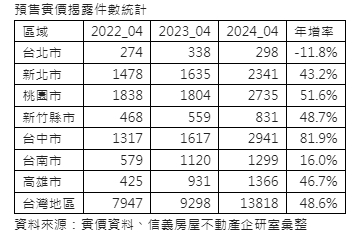 預售實價揭露件數統計

| 區域 | 2022_04 | 2023_04 | 2024_04 | 年增率 |
|---|---|---|---|---|
| 台北市 | 274 | 338 | 298 | -11.8% |
| 新北市 | 1478 | 1635 | 2341 | 43.2% |
| 桃園市 | 1838 | 1804 | 2735 | 51.6% |
| 新竹縣市 | 468 | 559 | 831 | 48.7% |
| 台中市 | 1317 | 1617 | 2941 | 81.9% |
| 台南市 | 579 | 1120 | 1299 | 16.0% |
| 高雄市 | 425 | 931 | 1366 | 46.7% |
| 台灣地區 | 7947 | 9298 | 13818 | 48.6% |

資料來源：實價資料、信義房屋不動產企研室彙整